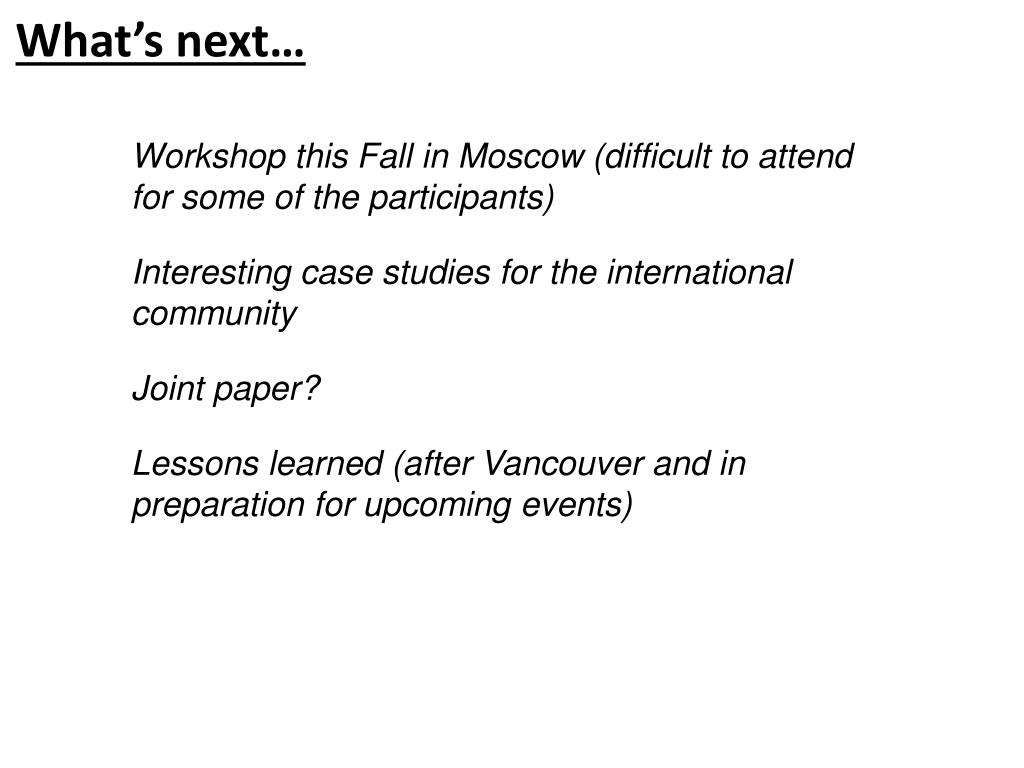 What's next…

Workshop this Fall in Moscow (difficult to attend for some of the participants)

Interesting case studies for the international community

Joint paper?

Lessons learned (after Vancouver and in preparation for upcoming events)